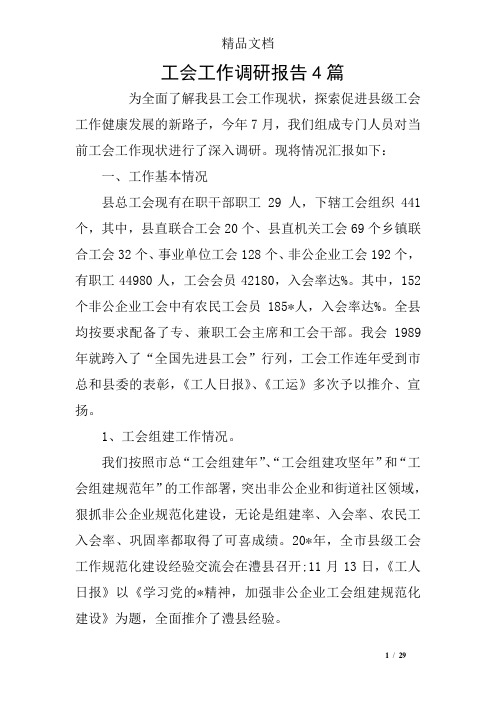 精品文档

工会工作调研报告4篇

为全面了解我县工会工作现状，探索促进县级工会工作健康发展的新路子，今年7月，我们组成专门人员对当前工会工作现状进行了深入调研。现将情况汇报如下：

一、工作基本情况

县总工会现有在职干部职工 29 人，下辖工会组织 441 个，其中，县直联合工会20个、县直机关工会69个乡镇联合工会32个、事业单位工会128个、非公企业工会192个，有职工 44980 人，工会会员 42180，入会率达%。其中，152 个非公企业工会中有农民工会员 185*人，入会率达%。全县均按要求配备了专、兼职工会主席和工会干部。我会 1989 年就跨入了“全国先进县工会”行列，工会工作连年受到市总和县委的表彰，《工人日报》、《工运》多次予以推介、宣扬。

1、工会组建工作情况。

我们按照市总“工会组建年”、“工会组建攻坚年”和“工会组建规范年”的工作部署，突出非公企业和街道社区领域，狠抓非公企业规范化建设，无论是组建率、入会率、农民工入会率、巩固率都取得了可喜成绩。20*年，全市县级工会工作规范化建设经验交流会在澧县召开:11 月 13 日，《工人日报》以《学习党的*精神，加强非公企业工会组建规范化建设》为题，全面推介了澧县经验。

1 / 29